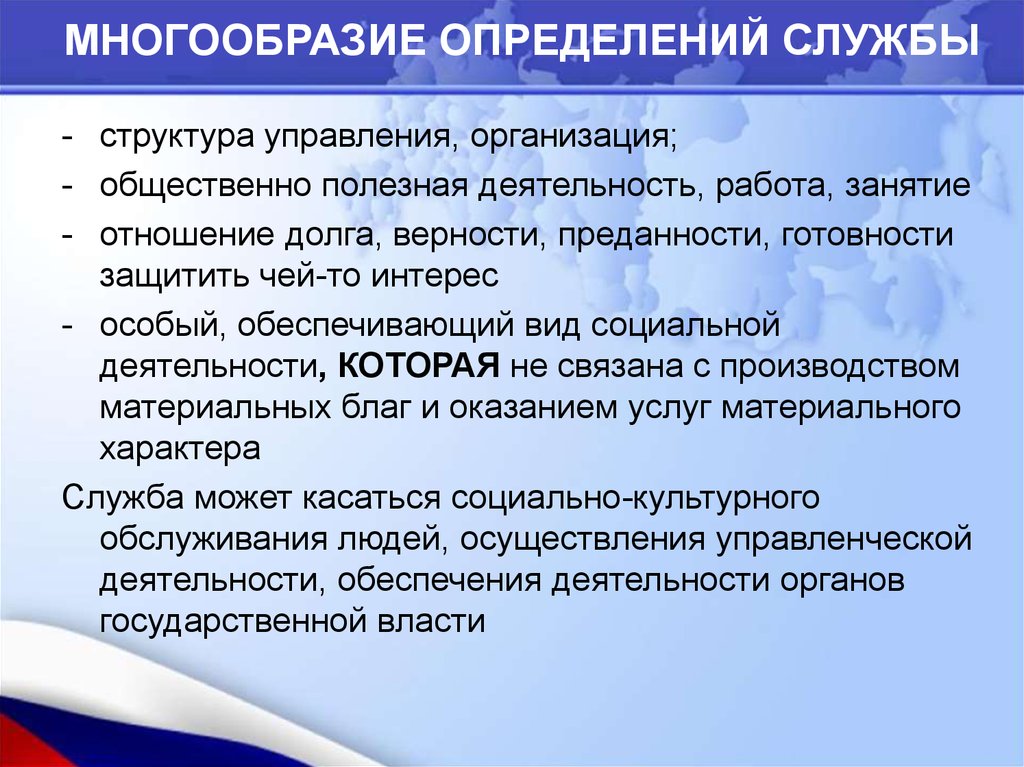 МНОГООБРАЗИЕ ОПРЕДЕЛЕНИЙ СЛУЖБЫ

- структура управления, организация;
- общественно полезная деятельность, работа, занятие
- отношение долга, верности, преданности, готовности защитить чей-то интерес
- особый, обеспечивающий вид социальной деятельности, КОТОРАЯ не связана с производством материальных благ и оказанием услуг материального характера

Служба может касаться социально-культурного обслуживания людей, осуществления управленческой деятельности, обеспечения деятельности органов государственной власти